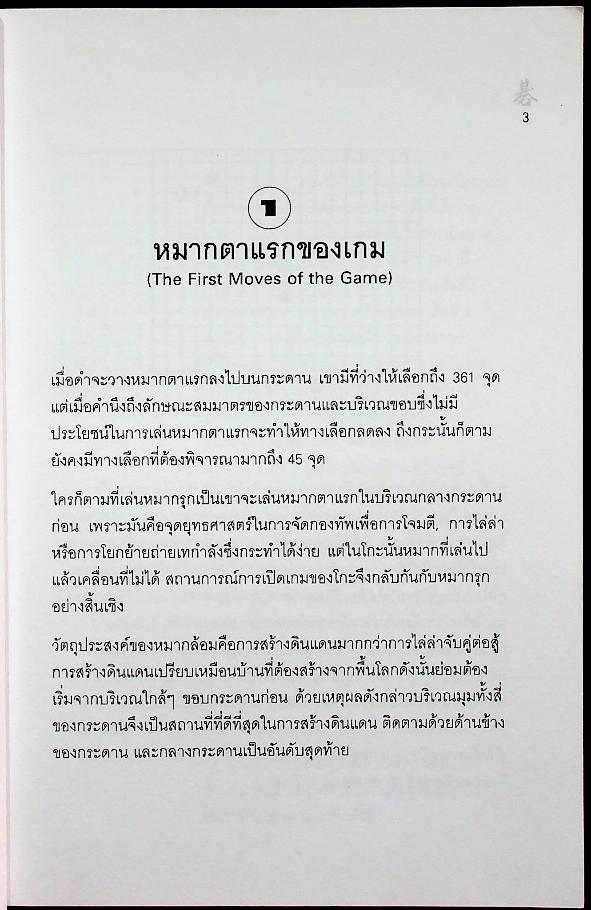 碁
3

๑

หมากตาแรกของเกม
(The First Moves of the Game)

เมื่อดำจะวางหมากตาแรกลงไปบนกระดาน เขามีที่ว่างให้เลือกถึง 361 จุด แต่เมื่อคำนึงถึงลักษณะสมมาตรของกระดานและบริเวณขอบซึ่งไม่มีประโยชน์ในการเล่นหมากตาแรกจะทำให้ทางเลือกลดลง ถึงกระนั้นก็ตามยังคงมีทางเลือกที่ต้องพิจารณามากถึง 45 จุด

ใครก็ตามที่เล่นหมากรุกเป็นเขาจะเล่นหมากตาแรกในบริเวณกลางกระดานก่อน เพราะมันคือจุดยุทธศาสตร์ในการจัดกองทัพเพื่อการโจมตี, การไล่ล่า หรือการโยกย้ายถ่ายเทกำลังซึ่งกระทำได้ง่าย แต่ในโกะนั้นหมากที่เล่นไปแล้วเคลื่อนที่ไม่ได้ สถานการณ์การเปิดเกมของโกะจึงกลับกันกับหมากรุกอย่างสิ้นเชิง

วัตถุประสงค์ของหมากล้อมคือการสร้างดินแดนมากกว่าการไล่ล่าจับคู่ต่อสู้ การสร้างดินแดนเปรียบเหมือนบ้านที่ต้องสร้างจากพื้นโลกดังนั้นย่อมต้องเริ่มจากบริเวณใกล้ๆ ขอบกระดานก่อน ด้วยเหตุผลดังกล่าวบริเวณมุมทั้งสี่ของกระดานจึงเป็นสถานที่ที่ดีที่สุดในการสร้างดินแดน ติดตามด้วยด้านข้างของกระดาน และกลางกระดานเป็นอันดับสุดท้าย